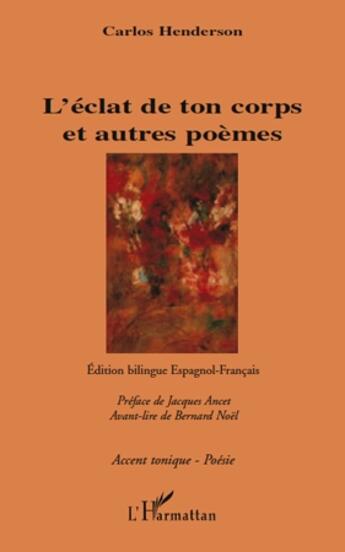 Carlos Henderson

L'éclat de ton corps et autres poèmes

Édition bilingue Espagnol-Français

Préface de Jacques Ancet
Avant-lire de Bernard Noël

Accent tonique - Poésie

L'Harmattan